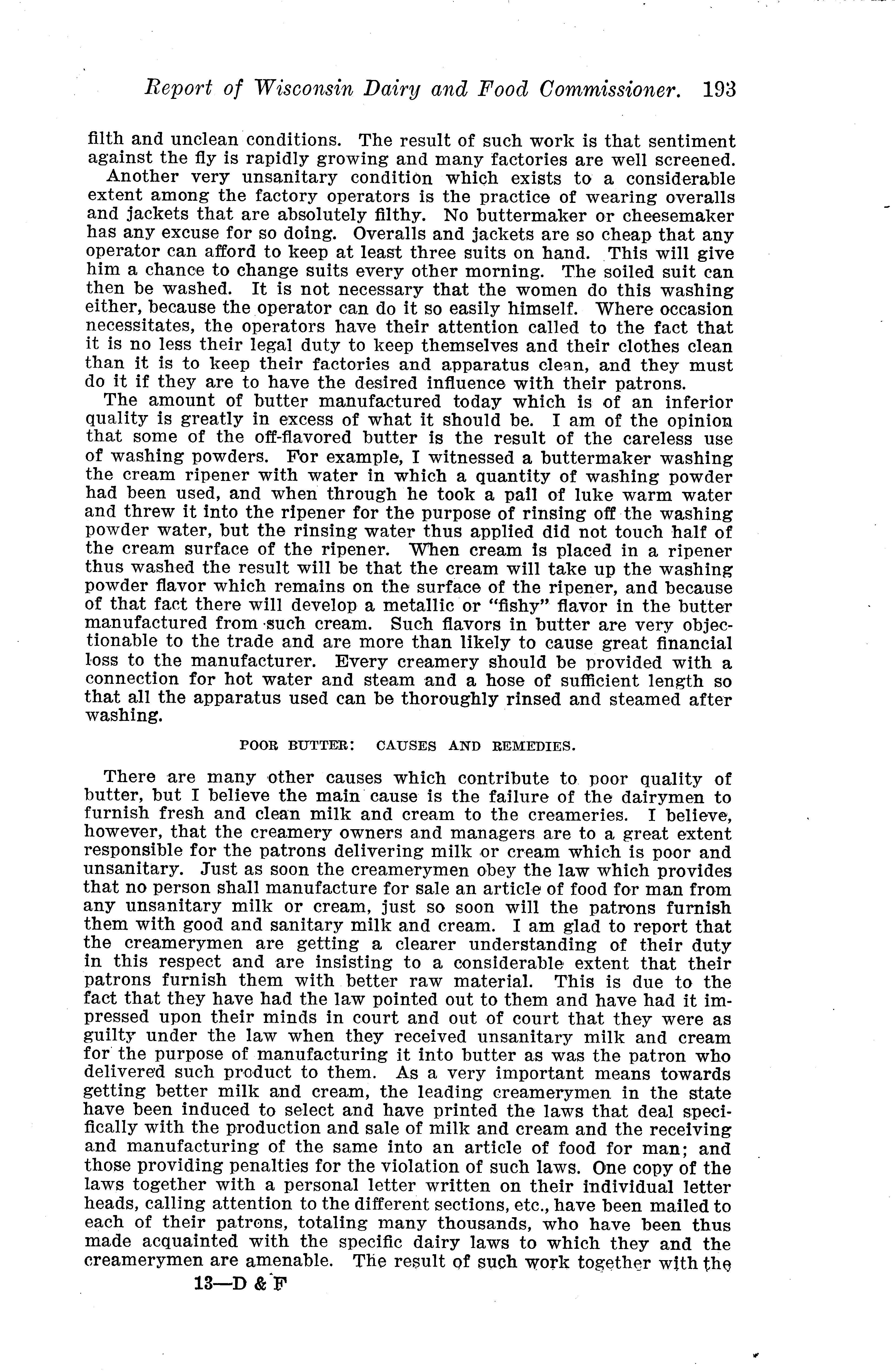 Report of Wisconsin Dairy and Food Commissioner. 193

filth and unclean conditions. The result of such work is that sentiment against the fly is rapidly growing and many factories are well screened.

Another very unsanitary condition which exists to a considerable extent among the factory operators is the practice of wearing overalls and jackets that are absolutely filthy. No buttermaker or cheesemaker has any excuse for so doing. Overalls and jackets are so cheap that any operator can afford to keep at least three suits on hand. This will give him a chance to change suits every other morning. The soiled suit can then be washed. It is not necessary that the women do this washing either, because the operator can do it so easily himself. Where occasion necessitates, the operators have their attention called to the fact that it is no less their legal duty to keep themselves and their clothes clean than it is to keep their factories and apparatus clean, and they must do it if they are to have the desired influence with their patrons.

The amount of butter manufactured today which is of an inferior quality is greatly in excess of what it should be. I am of the opinion that some of the off-flavored butter is the result of the careless use of washing powders. For example, I witnessed a buttermaker washing the cream ripener with water in which a quantity of washing powder had been used, and when through he took a pail of luke warm water and threw it into the ripener for the purpose of rinsing off the washing powder water, but the rinsing water thus applied did not touch half of the cream surface of the ripener. When cream is placed in a ripener thus washed the result will be that the cream will take up the washing powder flavor which remains on the surface of the ripener, and because of that fact there will develop a metallic or "fishy" flavor in the butter manufactured from such cream. Such flavors in butter are very objectionable to the trade and are more than likely to cause great financial loss to the manufacturer. Every creamery should be provided with a connection for hot water and steam and a hose of sufficient length so that all the apparatus used can be thoroughly rinsed and steamed after washing.

POOR BUTTER: CAUSES AND REMEDIES.

There are many other causes which contribute to poor quality of butter, but I believe the main cause is the failure of the dairymen to furnish fresh and clean milk and cream to the creameries. I believe, however, that the creamery owners and managers are to a great extent responsible for the patrons delivering milk or cream which is poor and unsanitary. Just as soon the creamerymen obey the law which provides that no person shall manufacture for sale an article of food for man from any unsanitary milk or cream, just so soon will the patrons furnish them with good and sanitary milk and cream. I am glad to report that the creamerymen are getting a clearer understanding of their duty in this respect and are insisting to a considerable extent that their patrons furnish them with better raw material. This is due to the fact that they have had the law pointed out to them and have had it impressed upon their minds in court and out of court that they were as guilty under the law when they received unsanitary milk and cream for the purpose of manufacturing it into butter as was the patron who delivered such product to them. As a very important means towards getting better milk and cream, the leading creamerymen in the state have been induced to select and have printed the laws that deal specifically with the production and sale of milk and cream and the receiving and manufacturing of the same into an article of food for man; and those providing penalties for the violation of such laws. One copy of the laws together with a personal letter written on their individual letter heads, calling attention to the different sections, etc., have been mailed to each of their patrons, totaling many thousands, who have been thus made acquainted with the specific dairy laws to which they and the creamerymen are amenable. The result of such work together with the

13—D & F